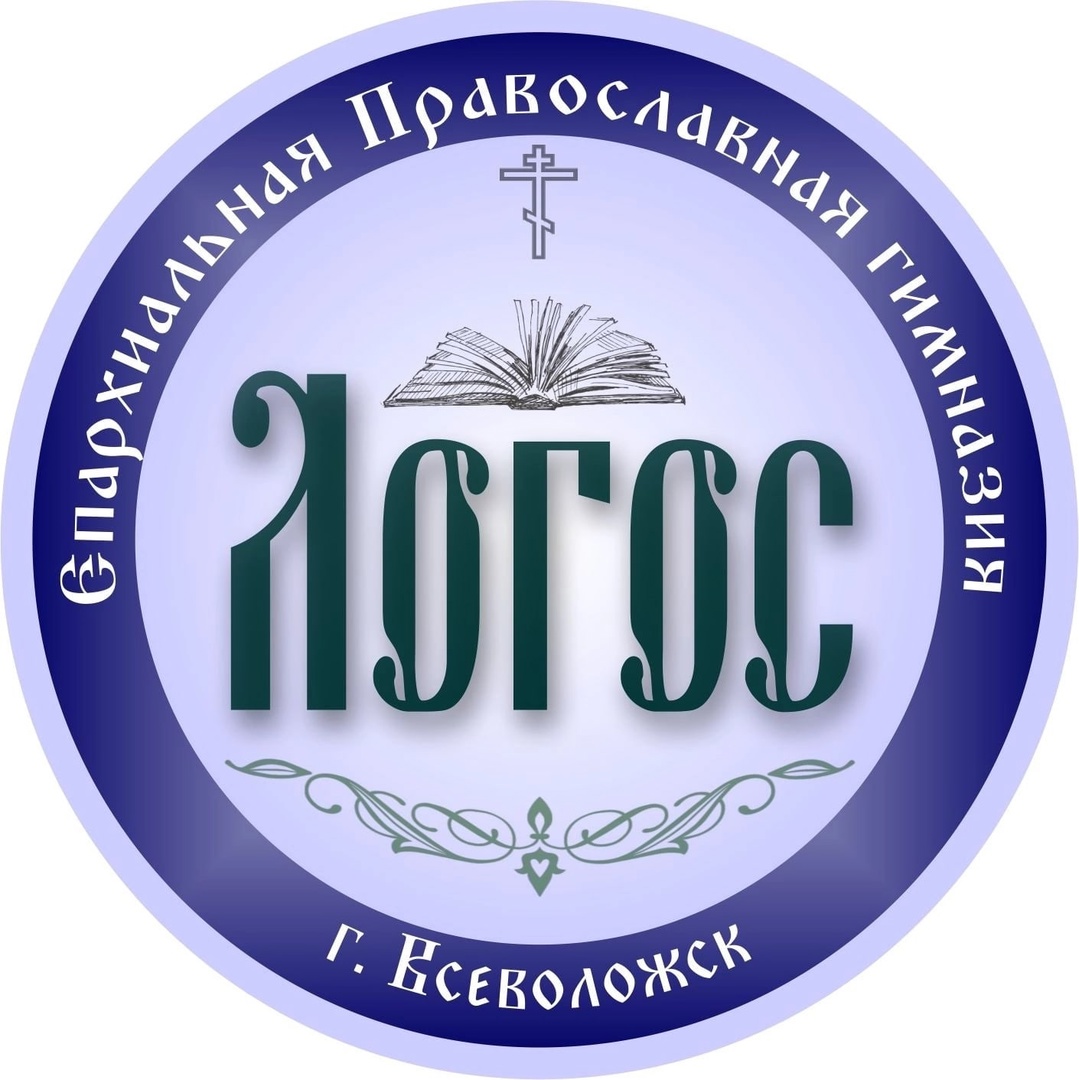 Епархиальная Православная гимназия

ЛОГОС

г. Всеволожск